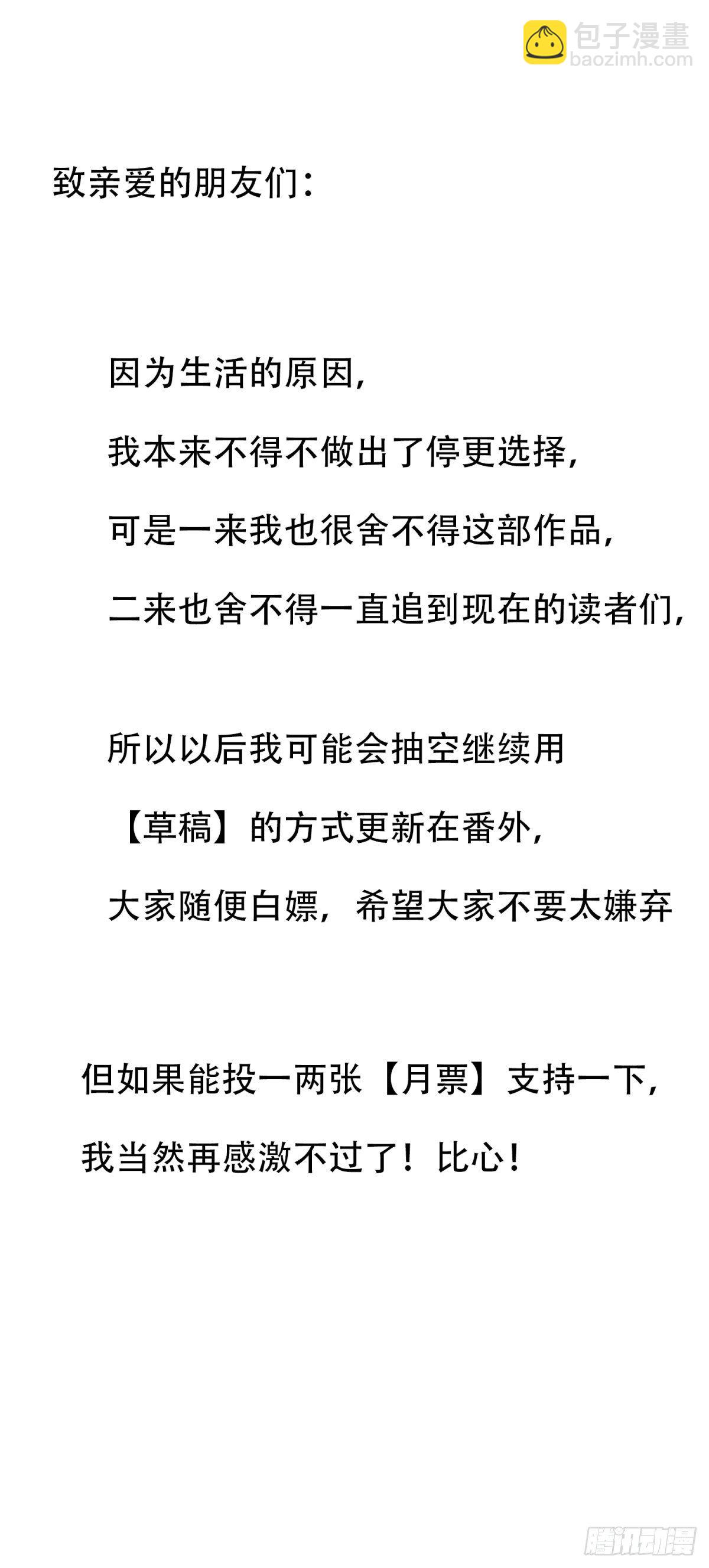 包子漫畫
baozimh.com

致亲爱的朋友们：

因为生活的原因，
我本来不得不做出了停更选择，
可是一来我也很舍不得这部作品，
二来也舍不得一直追到现在的读者们，

所以以后我可能会抽空继续用
【草稿】的方式更新在番外，
大家随便白嫖，希望大家不要太嫌弃

但如果能投一两张【月票】支持一下，
我当然再感激不过了！比心！

腾讯动漫